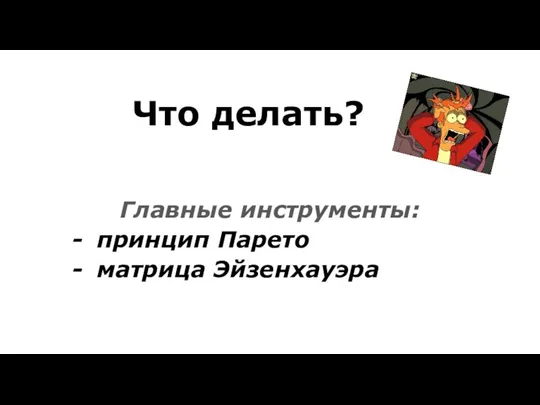 Что делать?

Главные инструменты:
- принцип Парето
- матрица Эйзенхауэра